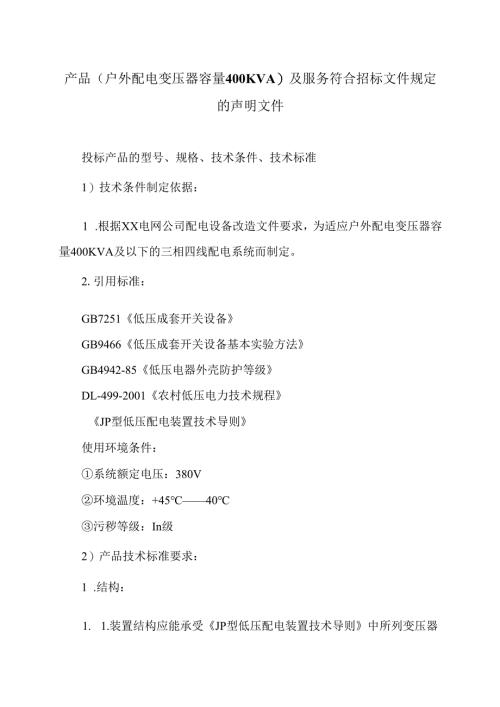 产品（户外配电变压器容量400KVA）及服务符合招标文件规定的声明文件

投标产品的型号、规格、技术条件、技术标准

1）技术条件制定依据：

1 .根据XX电网公司配电设备改造文件要求，为适应户外配电变压器容量400KVA及以下的三相四线配电系统而制定。

2. 引用标准：

GB7251《低压成套开关设备》

GB9466《低压成套开关设备基本实验方法》

GB4942-85《低压电器外壳防护等级》

DL-499-2001《农村低压电力技术规程》

《JP型低压配电装置技术导则》

使用环境条件：

①系统额定电压：380V

②环境温度：+45°C——40°C

③污秽等级：In级

2）产品技术标准要求：

1 .结构：

1. 1.装置结构应能承受《JP型低压配电装置技术导则》中所列变压器